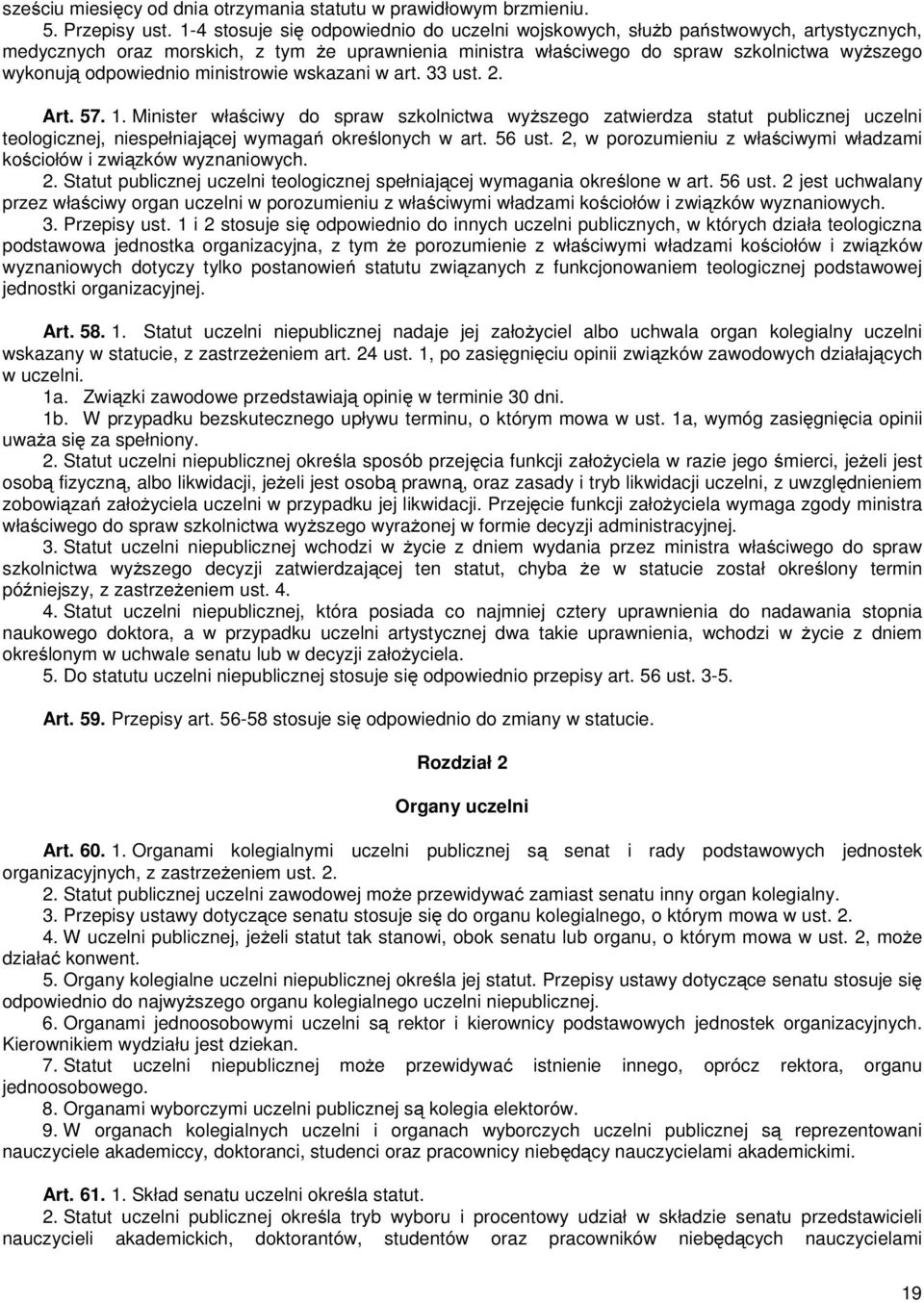 sześciu miesięcy od dnia otrzymania statutu w prawidłowym brzmieniu.
5. Przepisy ust. 1-4 stosuje się odpowiednio do uczelni wojskowych, służb państwowych, artystycznych, medycznych oraz morskich, z tym że uprawnienia ministra właściwego do spraw szkolnictwa wyższego wykonują odpowiednio ministrowie wskazani w art. 33 ust. 2.

Art. 57. 1. Minister właściwy do spraw szkolnictwa wyższego zatwierdza statut publicznej uczelni teologicznej, niespełniającej wymagań określonych w art. 56 ust. 2, w porozumieniu z właściwymi władzami kościołów i związków wyznaniowych.
2. Statut publicznej uczelni teologicznej spełniającej wymagania określone w art. 56 ust. 2 jest uchwalany przez właściwy organ uczelni w porozumieniu z właściwymi władzami kościołów i związków wyznaniowych.
3. Przepisy ust. 1 i 2 stosuje się odpowiednio do innych uczelni publicznych, w których działa teologiczna podstawowa jednostka organizacyjna, z tym że porozumienie z właściwymi władzami kościołów i związków wyznaniowych dotyczy tylko postanowień statutu związanych z funkcjonowaniem teologicznej podstawowej jednostki organizacyjnej.

Art. 58. 1. Statut uczelni niepublicznej nadaje jej założyciel albo uchwala organ kolegialny uczelni wskazany w statucie, z zastrzeżeniem art. 24 ust. 1, po zasięgnięciu opinii związków zawodowych działających w uczelni.
1a. Związki zawodowe przedstawiają opinię w terminie 30 dni.
1b. W przypadku bezskutecznego upływu terminu, o którym mowa w ust. 1a, wymóg zasięgnięcia opinii uważa się za spełniony.
2. Statut uczelni niepublicznej określa sposób przejęcia funkcji założyciela w razie jego śmierci, jeżeli jest osobą fizyczną, albo likwidacji, jeżeli jest osobą prawną, oraz zasady i tryb likwidacji uczelni, z uwzględnieniem zobowiązań założyciela uczelni w przypadku jej likwidacji. Przejęcie funkcji założyciela wymaga zgody ministra właściwego do spraw szkolnictwa wyższego wyrażonej w formie decyzji administracyjnej.
3. Statut uczelni niepublicznej wchodzi w życie z dniem wydania przez ministra właściwego do spraw szkolnictwa wyższego decyzji zatwierdzającej ten statut, chyba że w statucie został określony termin późniejszy, z zastrzeżeniem ust. 4.
4. Statut uczelni niepublicznej, która posiada co najmniej cztery uprawnienia do nadawania stopnia naukowego doktora, a w przypadku uczelni artystycznej dwa takie uprawnienia, wchodzi w życie z dniem określonym w uchwale senatu lub w decyzji założyciela.
5. Do statutu uczelni niepublicznej stosuje się odpowiednio przepisy art. 56 ust. 3-5.

Art. 59. Przepisy art. 56-58 stosuje się odpowiednio do zmiany w statucie.

Rozdział 2

Organy uczelni

Art. 60. 1. Organami kolegialnymi uczelni publicznej są senat i rady podstawowych jednostek organizacyjnych, z zastrzeżeniem ust. 2.
2. Statut publicznej uczelni zawodowej może przewidywać zamiast senatu inny organ kolegialny.
3. Przepisy ustawy dotyczące senatu stosuje się do organu kolegialnego, o którym mowa w ust. 2.
4. W uczelni publicznej, jeżeli statut tak stanowi, obok senatu lub organu, o którym mowa w ust. 2, może działać konwent.
5. Organy kolegialne uczelni niepublicznej określa jej statut. Przepisy ustawy dotyczące senatu stosuje się odpowiednio do najwyższego organu kolegialnego uczelni niepublicznej.
6. Organami jednoosobowymi uczelni są rektor i kierownicy podstawowych jednostek organizacyjnych. Kierownikiem wydziału jest dziekan.
7. Statut uczelni niepublicznej może przewidywać istnienie innego, oprócz rektora, organu jednoosobowego.
8. Organami wyborczymi uczelni publicznej są kolegia elektorów.
9. W organach kolegialnych uczelni i organach wyborczych uczelni publicznej są reprezentowani nauczyciele akademiccy, doktoranci, studenci oraz pracownicy niebędący nauczycielami akademickimi.

Art. 61. 1. Skład senatu uczelni określa statut.
2. Statut uczelni publicznej określa tryb wyboru i procentowy udział w składzie senatu przedstawicieli nauczycieli akademickich, doktorantów, studentów oraz pracowników niebędących nauczycielami

19